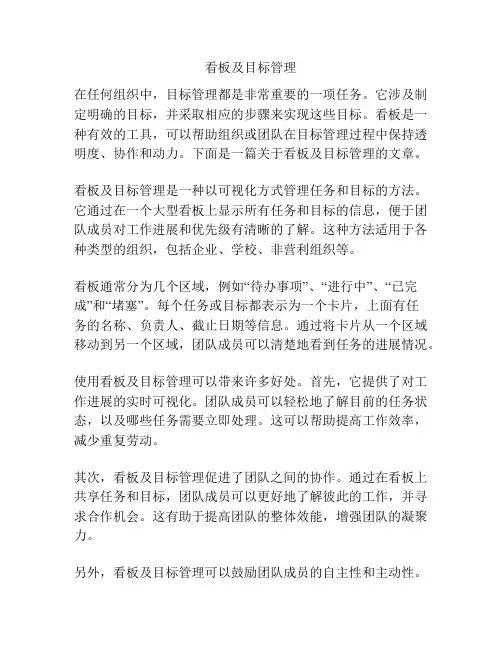 看板及目标管理

在任何组织中，目标管理都是非常重要的一项任务。它涉及制定明确的目标，并采取相应的步骤来实现这些目标。看板是一种有效的工具，可以帮助组织或团队在目标管理过程中保持透明度、协作和动力。下面是一篇关于看板及目标管理的文章。

看板及目标管理是一种以可视化方式管理任务和目标的方法。它通过在一个大型看板上显示所有任务和目标的信息，便于团队成员对工作进展和优先级有清晰的了解。这种方法适用于各种类型的组织，包括企业、学校、非营利组织等。

看板通常分为几个区域，例如“待办事项”、“进行中”、“已完成”和“堵塞”。每个任务或目标都表示为一个卡片，上面有任务的名称、负责人、截止日期等信息。通过将卡片从一个区域移动到另一个区域，团队成员可以清楚地看到任务的进展情况。

使用看板及目标管理可以带来许多好处。首先，它提供了对工作进展的实时可视化。团队成员可以轻松地了解目前的任务状态，以及哪些任务需要立即处理。这可以帮助提高工作效率，减少重复劳动。

其次，看板及目标管理促进了团队之间的协作。通过在看板上共享任务和目标，团队成员可以更好地了解彼此的工作，并寻求合作机会。这有助于提高团队的整体效能，增强团队的凝聚力。

另外，看板及目标管理可以鼓励团队成员的自主性和主动性。